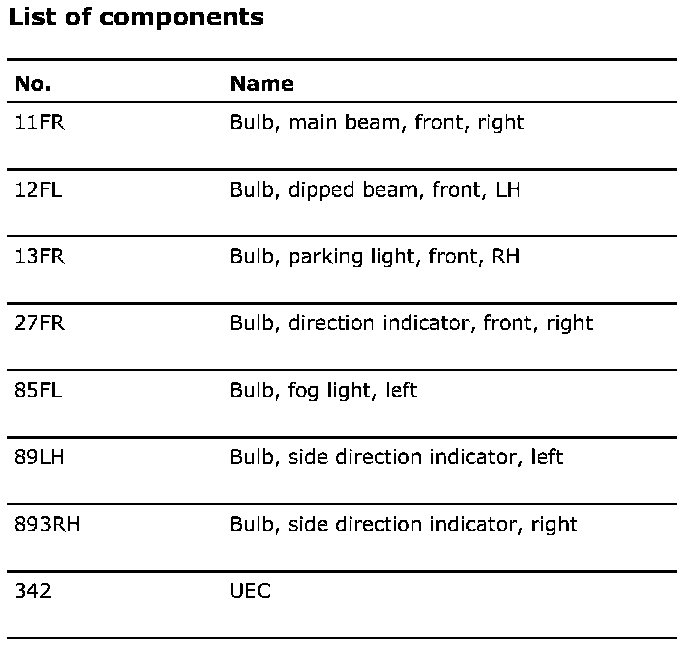 List of components

| No. | Name |
|---|---|
| 11FR | Bulb, main beam, front, right |
| 12FL | Bulb, dipped beam, front, LH |
| 13FR | Bulb, parking light, front, RH |
| 27FR | Bulb, direction indicator, front, right |
| 85FL | Bulb, fog light, left |
| 89LH | Bulb, side direction indicator, left |
| 893RH | Bulb, side direction indicator, right |
| 342 | UEC |